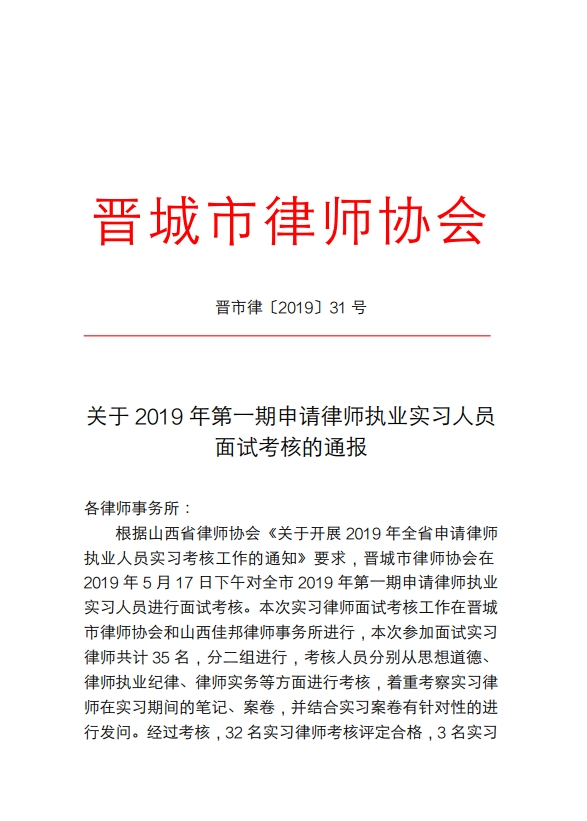 晋城市律师协会

晋市律〔2019〕31 号

关于 2019 年第一期申请律师执业实习人员面试考核的通报

各律师事务所：

根据山西省律师协会《关于开展 2019 年全省申请律师执业人员实习考核工作的通知》要求，晋城市律师协会在 2019 年 5 月 17 日下午对全市 2019 年第一期申请律师执业实习人员进行面试考核。本次实习律师面试考核工作在晋城市律师协会和山西佳邦律师事务所进行，本次参加面试实习律师共计 35 名，分二组进行，考核人员分别从思想道德、律师执业纪律、律师实务等方面进行考核，着重考察实习律师在实习期间的笔记、案卷，并结合实习案卷有针对性的进行发问。经过考核，32 名实习律师考核评定合格，3 名实习